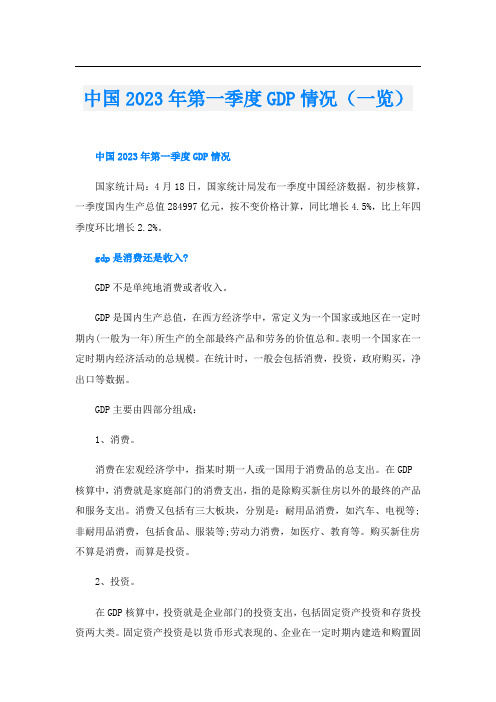 中国2023年第一季度GDP情况（一览）

中国2023年第一季度GDP情况

国家统计局：4月18日，国家统计局发布一季度中国经济数据。初步核算，一季度国内生产总值284997亿元，按不变价格计算，同比增长4.5%，比上年四季度环比增长2.2%。

gdp是消费还是收入?

GDP不是单纯地消费或者收入。

GDP是国内生产总值，在西方经济学中，常定义为一个国家或地区在一定时期内(一般为一年)所生产的全部最终产品和劳务的价值总和。表明一个国家在一定时期内经济活动的总规模。在统计时，一般会包括消费，投资，政府购买，净出口等数据。

GDP主要由四部分组成：

1、消费。

消费在宏观经济学中，指某时期一人或一国用于消费品的总支出。在GDP核算中，消费就是家庭部门的消费支出，指的是除购买新住房以外的最终的产品和服务支出。消费又包括有三大板块，分别是：耐用品消费，如汽车、电视等;非耐用品消费，包括食品、服装等;劳动力消费，如医疗、教育等。购买新住房不算是消费，而算是投资。

2、投资。

在GDP核算中，投资就是企业部门的投资支出，包括固定资产投资和存货投资两大类。固定资产投资是以货币形式表现的、企业在一定时期内建造和购置固